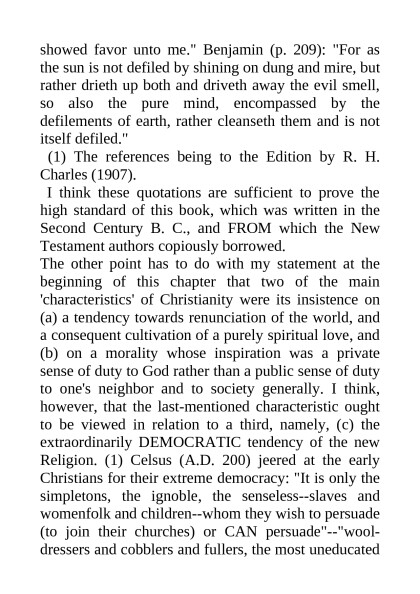 showed favor unto me." Benjamin (p. 209): "For as the sun is not defiled by shining on dung and mire, but rather drieth up both and driveth away the evil smell, so also the pure mind, encompassed by the defilements of earth, rather cleanseth them and is not itself defiled."

(1) The references being to the Edition by R. H. Charles (1907).

I think these quotations are sufficient to prove the high standard of this book, which was written in the Second Century B. C., and FROM which the New Testament authors copiously borrowed.

The other point has to do with my statement at the beginning of this chapter that two of the main 'characteristics' of Christianity were its insistence on (a) a tendency towards renunciation of the world, and a consequent cultivation of a purely spiritual love, and (b) on a morality whose inspiration was a private sense of duty to God rather than a public sense of duty to one's neighbor and to society generally. I think, however, that the last-mentioned characteristic ought to be viewed in relation to a third, namely, (c) the extraordinarily DEMOCRATIC tendency of the new Religion. (1) Celsus (A.D. 200) jeered at the early Christians for their extreme democracy: "It is only the simpletons, the ignoble, the senseless--slaves and womenfolk and children--whom they wish to persuade (to join their churches) or CAN persuade"--"wool-dressers and cobblers and fullers, the most uneducated